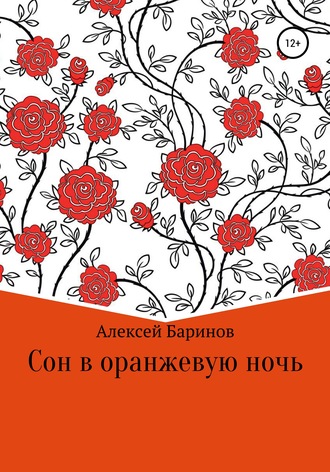 12+

Алексей Баринов

Сон в оранжевую ночь